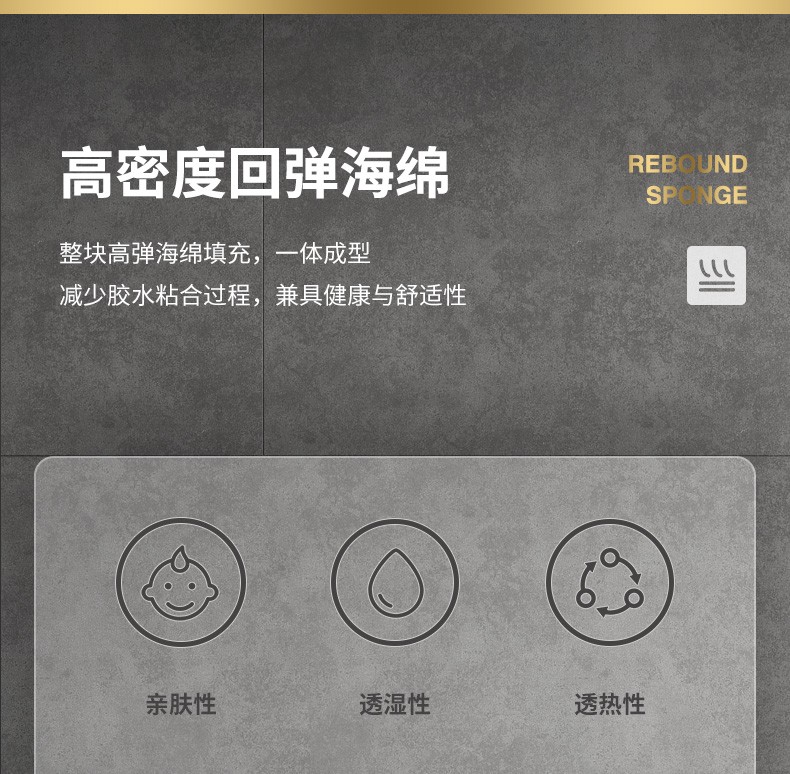 高密度回弹海绵

REBOUND
SPONGE

整块高弹海绵填充，一体成型
减少胶水粘合过程，兼具健康与舒适性

亲肤性

透湿性

透热性